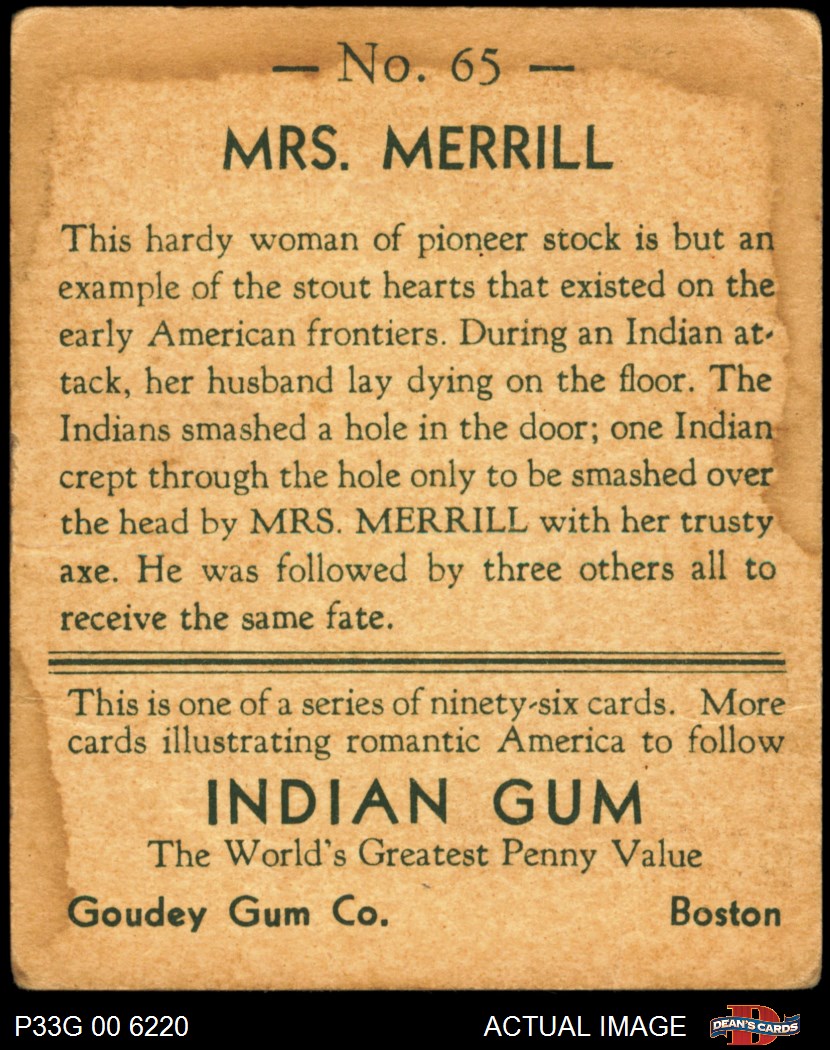 — No. 65 —

MRS. MERRILL

This hardy woman of pioneer stock is but an example of the stout hearts that existed on the early American frontiers. During an Indian attack, her husband lay dying on the floor. The Indians smashed a hole in the door; one Indian crept through the hole only to be smashed over the head by MRS. MERRILL with her trusty axe. He was followed by three others all to receive the same fate.

This is one of a series of ninety-six cards. More cards illustrating romantic America to follow

INDIAN GUM

The World's Greatest Penny Value

Goudey Gum Co. Boston

P33G 00 6220 ACTUAL IMAGE DEAN'S CARDS